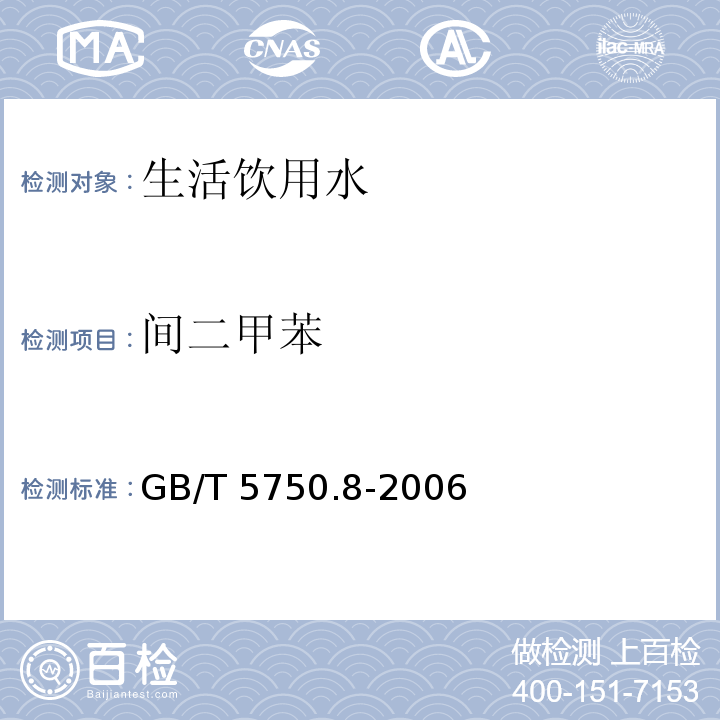 MA CNAS AL ilac-MRA

检测对象：生活饮用水

检测项目：间二甲苯

检测标准：GB/T 5750.8-2006

百检
Baijiantest.com

做检测 上百检
400-151-7153